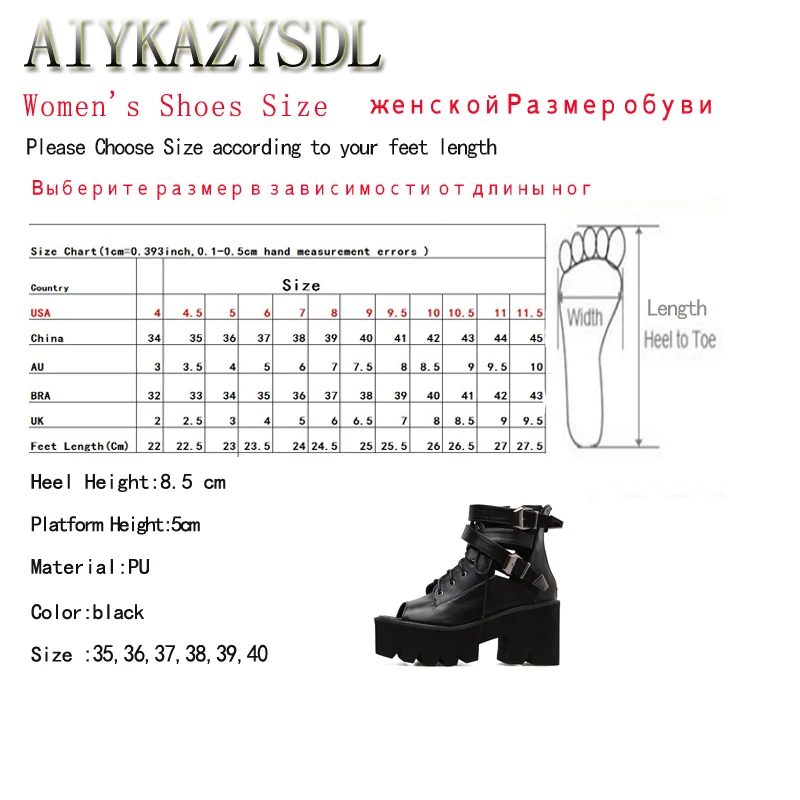 AIYKAZYSDL

Women's Shoes Size женской Размер обуви

Please Choose Size according to your feet length

Выберите размер в зависимости от длины ног

Size Chart(1cm=0.393inch,0.1-0.5cm hand measurement errors )

| Country | Size | | | | | | | | | | | |
|---|---|---|---|---|---|---|---|---|---|---|---|---|
| USA | 4 | 4.5 | 5 | 6 | 7 | 8 | 9 | 9.5 | 10 | 10.5 | 11 | 11.5 |
| China | 34 | 35 | 36 | 37 | 38 | 39 | 40 | 41 | 42 | 43 | 44 | 45 |
| AU | 3 | 3.5 | 4 | 5 | 6 | 7 | 7.5 | 8 | 8.5 | 9 | 9.5 | 10 |
| BRA | 32 | 33 | 34 | 35 | 36 | 37 | 38 | 39 | 40 | 41 | 42 | 43 |
| UK | 2 | 2.5 | 3 | 4 | 5 | 6 | 6.5 | 7 | 8 | 8.5 | 9 | 9.5 |
| Feet Length(Cm) | 22 | 22.5 | 23 | 23.5 | 24 | 24.5 | 25 | 25.5 | 26 | 26.5 | 27 | 27.5 |

Width

Length
Heel to Toe

Heel Height:8.5 cm

Platform Height:5cm

Material:PU

Color:black

Size :35,36,37,38,39,40